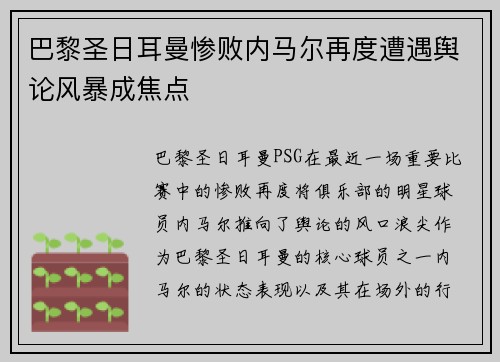 巴黎圣日耳曼惨败内马尔再度遭遇舆论风暴成焦点

巴黎圣日耳曼PSG在最近一场重要比赛中的惨败再度将俱乐部的明星球员内马尔推向了舆论的风口浪尖作为巴黎圣日耳曼的核心球员之一内马尔的状态表现以及其在场外的行